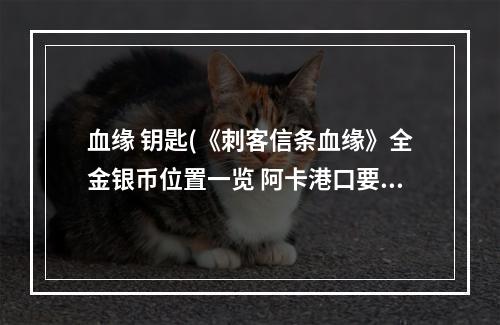 血缘 钥匙(《刺客信条血缘》全金银币位置一览 阿卡港口要...